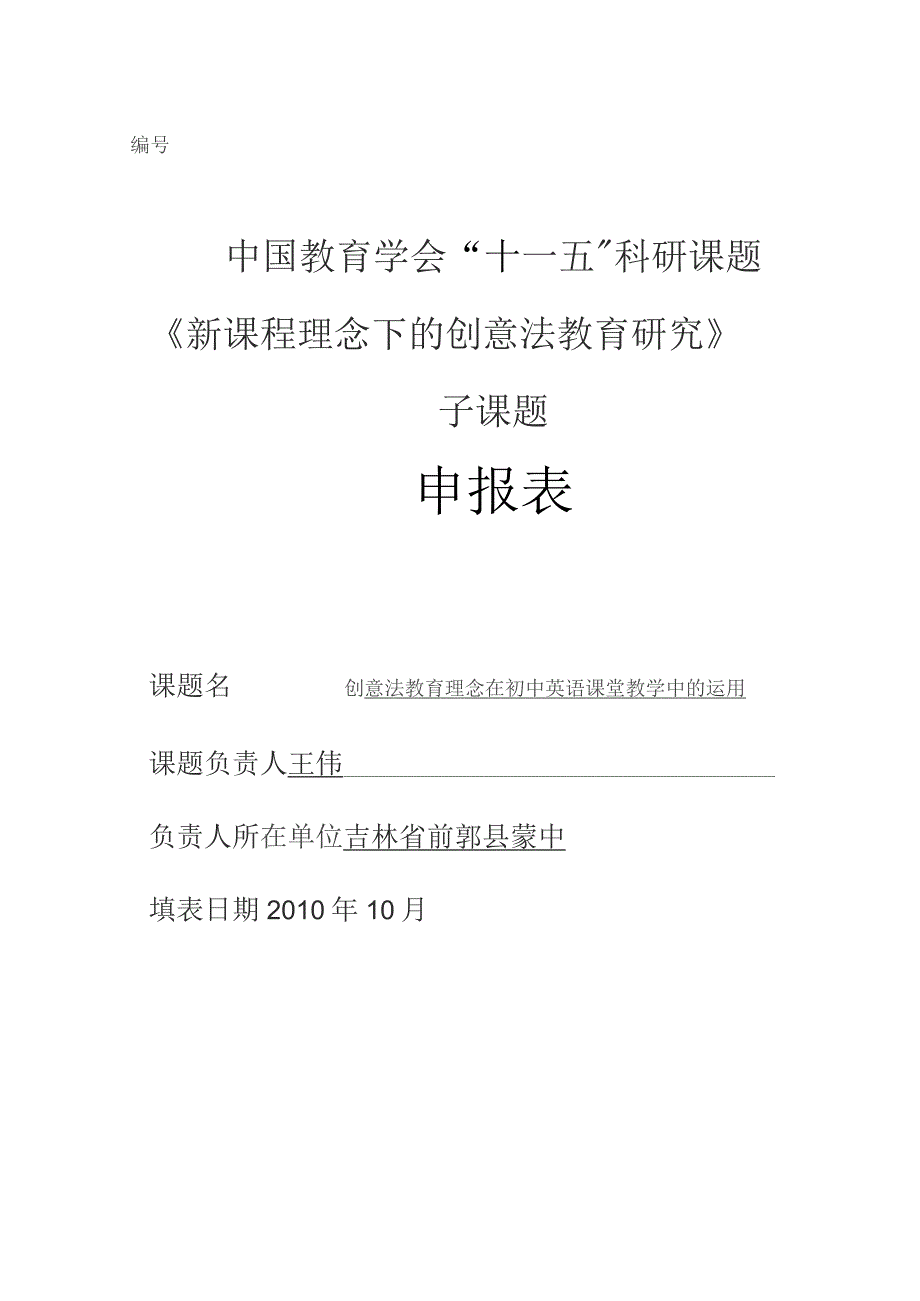 编号

中国教育学会“十一五”科研课题

《新课程理念下的创意法教育研究》

子课题

申报表

课题名 创意法教育理念在初中英语课堂教学中的运用

课题负责人王伟

负责人所在单位吉林省前郭县蒙中

填表日期2010年10月